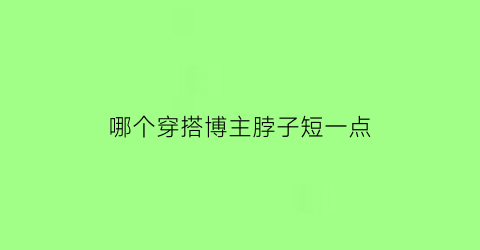 哪个穿搭博主脖子短一点